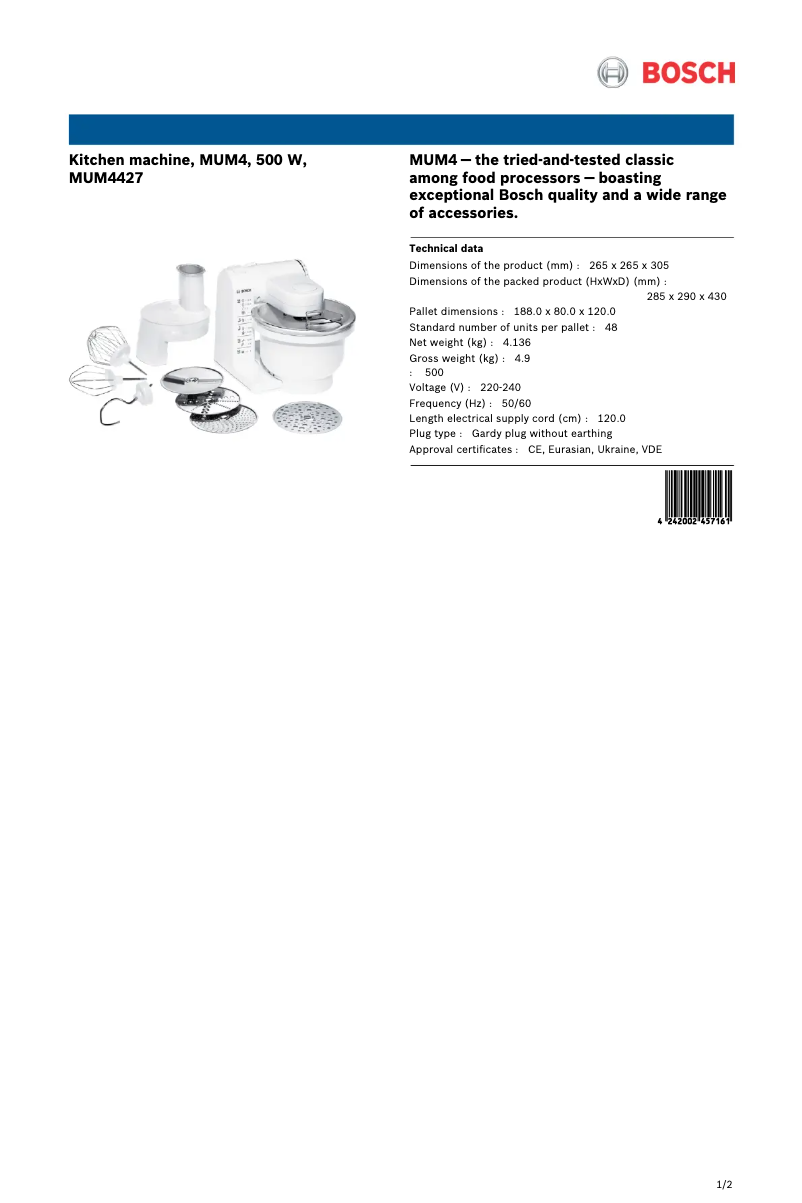 BOSCH

Kitchen machine, MUM4, 500 W, MUM4427

MUM4 – the tried-and-tested classic among food processors – boasting exceptional Bosch quality and a wide range of accessories.

Technical data
Dimensions of the product (mm) : 265 x 265 x 305
Dimensions of the packed product (HxWxD) (mm) : 285 x 290 x 430
Pallet dimensions : 188.0 x 80.0 x 120.0
Standard number of units per pallet : 48
Net weight (kg) : 4.136
Gross weight (kg) : 4.9
: 500
Voltage (V) : 220-240
Frequency (Hz) : 50/60
Length electrical supply cord (cm) : 120.0
Plug type : Gardy plug without earthing
Approval certificates : CE, Eurasian, Ukraine, VDE

4 242002 457161

1/2